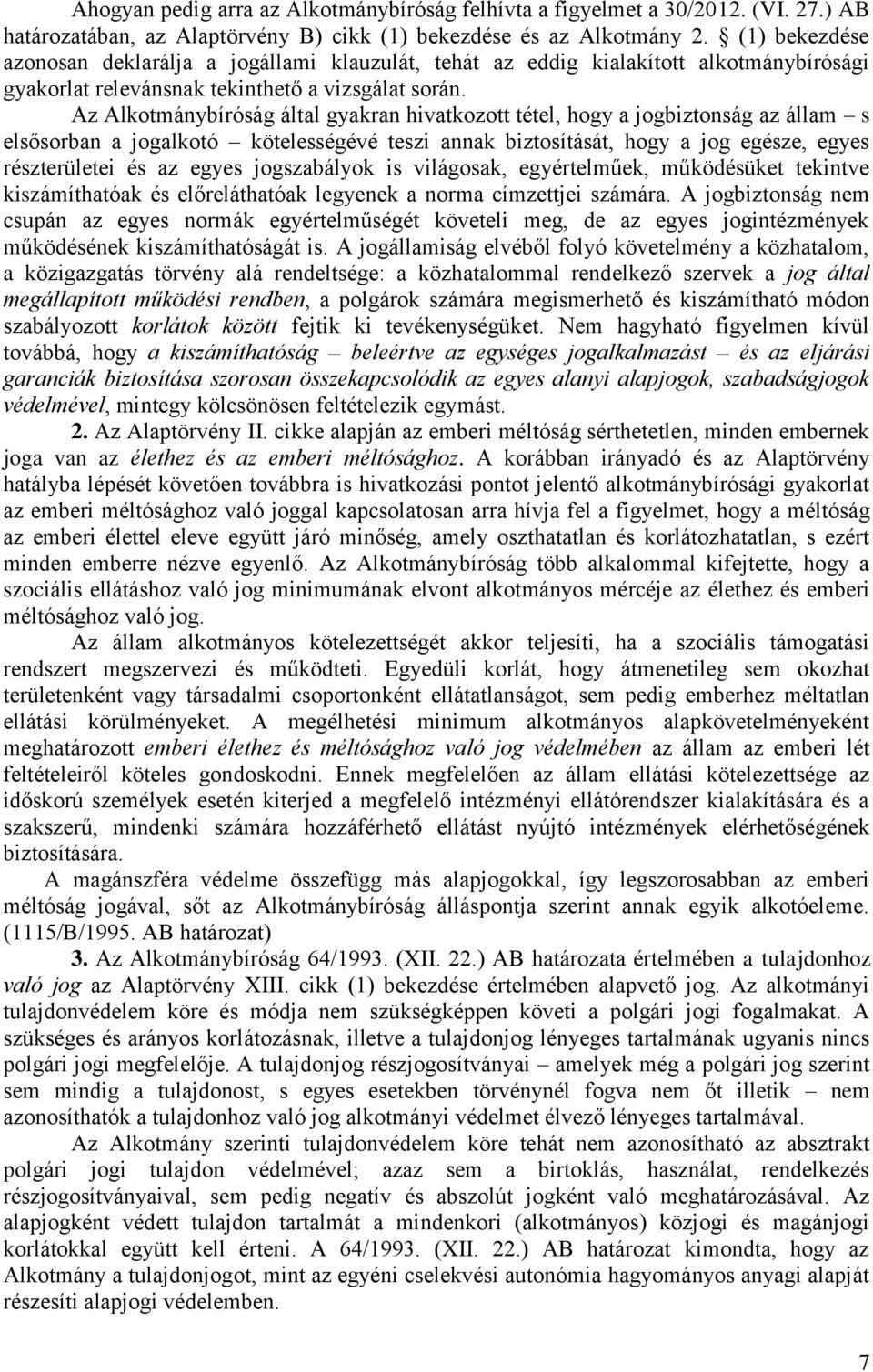 Ahogyan pedig arra az Alkotmánybíróság felhívta a figyelmet a 30/2012. (VI. 27.) AB határozatában, az Alaptörvény B) cikk (1) bekezdése és az Alkotmány 2. § (1) bekezdése azonosan deklarálja a jogállami klauzulát, tehát az eddig kialakított alkotmánybírósági gyakorlat relevánsnak tekinthető a vizsgálat során.

Az Alkotmánybíróság által gyakran hivatkozott tétel, hogy a jogbiztonság az állam – s elsősorban a jogalkotó – kötelességévé teszi annak biztosítását, hogy a jog egésze, egyes részterületei és az egyes jogszabályok is világosak, egyértelműek, működésüket tekintve kiszámíthatóak és előreláthatóak legyenek a norma címzettjei számára. A jogbiztonság nem csupán az egyes normák egyértelműségét követeli meg, de az egyes jogintézmények működésének kiszámíthatóságát is. A jogállamiság elvéből folyó követelmény a közhatalom, a közigazgatás törvény alá rendeltsége: a közhatalommal rendelkező szervek a jog által megállapított működési rendben, a polgárok számára megismerhető és kiszámítható módon szabályozott korlátok között fejtik ki tevékenységüket. Nem hagyható figyelmen kívül továbbá, hogy a kiszámíthatóság – beleértve az egységes jogalkalmazást – és az eljárási garanciák biztosítása szorosan összekapcsolódik az egyes alanyi alapjogok, szabadságjogok védelmével, mintegy kölcsönösen feltételezik egymást.

2. Az Alaptörvény II. cikke alapján az emberi méltóság sérthetetlen, minden embernek joga van az élethez és az emberi méltósághoz. A korábban irányadó és az Alaptörvény hatályba lépését követően továbbra is hivatkozási pontot jelentő alkotmánybírósági gyakorlat az emberi méltósághoz való joggal kapcsolatosan arra hívja fel a figyelmet, hogy a méltóság az emberi élettel eleve együtt járó minőség, amely oszthatatlan és korlátozhatatlan, s ezért minden emberre nézve egyenlő. Az Alkotmánybíróság több alkalommal kifejtette, hogy a szociális ellátáshoz való jog minimumának elvont alkotmányos mércéje az élethez és emberi méltósághoz való jog.

Az állam alkotmányos kötelezettségét akkor teljesíti, ha a szociális támogatási rendszert megszervezi és működteti. Egyedüli korlát, hogy átmenetileg sem okozhat területenként vagy társadalmi csoportonként ellátatlanságot, sem pedig emberhez méltatlan ellátási körülményeket. A megélhetési minimum alkotmányos alapkövetelményeként meghatározott emberi élethez és méltósághoz való jog védelmében az állam az emberi lét feltételeiről köteles gondoskodni. Ennek megfelelően az állam ellátási kötelezettsége az időskorú személyek esetén kiterjed a megfelelő intézményi ellátórendszer kialakítására és a szakszerű, mindenki számára hozzáférhető ellátást nyújtó intézmények elérhetőségének biztosítására.

A magánszféra védelme összefügg más alapjogokkal, így legszorosabban az emberi méltóság jogával, sőt az Alkotmánybíróság álláspontja szerint annak egyik alkotóeleme. (1115/B/1995. AB határozat)

3. Az Alkotmánybíróság 64/1993. (XII. 22.) AB határozata értelmében a tulajdonhoz való jog az Alaptörvény XIII. cikk (1) bekezdése értelmében alapvető jog. Az alkotmányi tulajdonvédelem köre és módja nem szükségképpen követi a polgári jogi fogalmakat. A szükséges és arányos korlátozásnak, illetve a tulajdonjog lényeges tartalmának ugyanis nincs polgári jogi megfelelője. A tulajdonjog részjogosítványai – amelyek még a polgári jog szerint sem mindig a tulajdonost, s egyes esetekben törvénynél fogva nem őt illetik – nem azonosíthatók a tulajdonhoz való jog alkotmányi védelmet élvező lényeges tartalmával.

Az Alkotmány szerinti tulajdonvédelem köre tehát nem azonosítható az absztrakt polgári jogi tulajdon védelmével; azaz sem a birtoklás, használat, rendelkezés részjogosítványaival, sem pedig negatív és abszolút jogként való meghatározásával. Az alapjogként védett tulajdon tartalmát a mindenkori (alkotmányos) közjogi és magánjogi korlátokkal együtt kell érteni. A 64/1993. (XII. 22.) AB határozat kimondta, hogy az Alkotmány a tulajdonjogot, mint az egyéni cselekvési autonómia hagyományos anyagi alapját részesíti alapjogi védelemben.

7